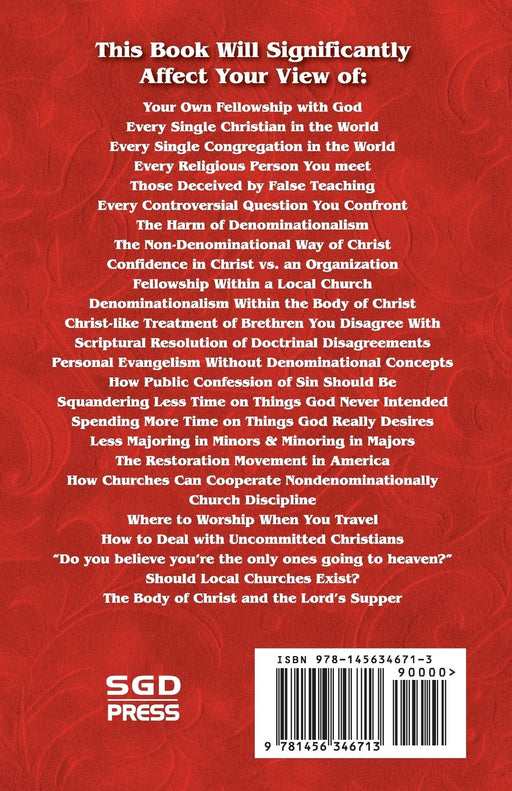 This Book Will Significantly Affect Your View of:

Your Own Fellowship with God
Every Single Christian in the World
Every Single Congregation in the World
Every Religious Person You meet
Those Deceived by False Teaching
Every Controversial Question You Confront
The Harm of Denominationalism
The Non-Denominational Way of Christ
Confidence in Christ vs. an Organization
Fellowship Within a Local Church
Denominationalism Within the Body of Christ
Christ-like Treatment of Brethren You Disagree With
Scriptural Resolution of Doctrinal Disagreements
Personal Evangelism Without Denominational Concepts
How Public Confession of Sin Should Be
Squandering Less Time on Things God Never Intended
Spending More Time on Things God Really Desires
Less Majoring in Minors & Minoring in Majors
The Restoration Movement in America
How Churches Can Cooperate Nondenominationally
Church Discipline
Where to Worship When You Travel
How to Deal with Uncommitted Christians
"Do you believe you're the only ones going to heaven?"
Should Local Churches Exist?
The Body of Christ and the Lord's Supper

SGD
PRESS

ISBN 978-145634671-3
90000>
9 781456 346713